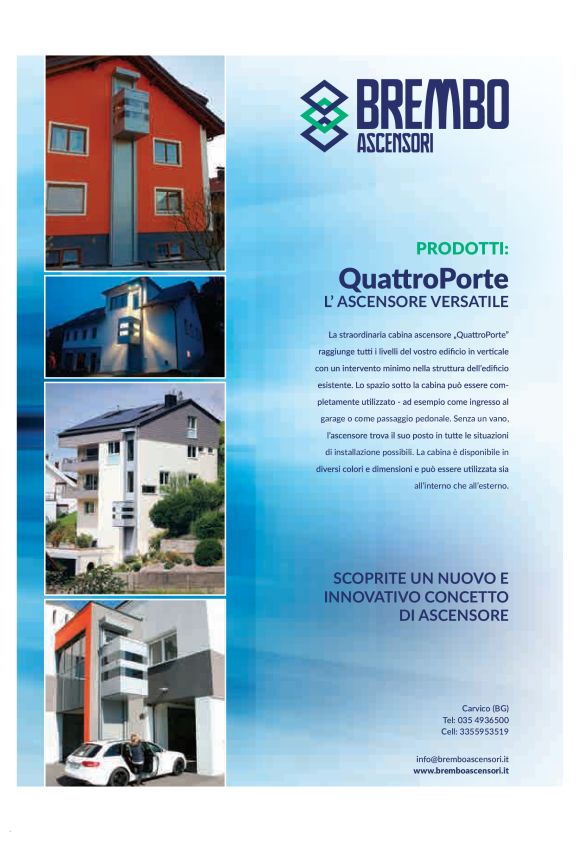 BREMBO
ASCENSORI

PRODOTTI:

QuattroPorte

L' ASCENSORE VERSATILE

La straordinaria cabina ascensore „QuattroPorte" raggiunge tutti i livelli del vostro edificio in verticale con un intervento minimo nella struttura dell'edificio esistente. Lo spazio sotto la cabina può essere completamente utilizzato - ad esempio come ingresso al garage o come passaggio pedonale. Senza un vano, l'ascensore trova il suo posto in tutte le situazioni di installazione possibili. La cabina è disponibile in diversi colori e dimensioni e può essere utilizzata sia all'interno che all'esterno.

SCOPRITE UN NUOVO E INNOVATIVO CONCETTO DI ASCENSORE

Carvico (BG)
Tel: 035 4936500
Cell: 3355953519

info@bremboascensori.it
www.bremboascensori.it